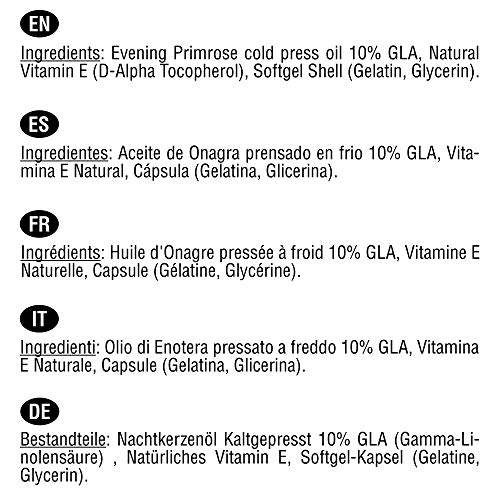 EN

Ingredients: Evening Primrose cold press oil 10% GLA, Natural Vitamin E (D-Alpha Tocopherol), Softgel Shell (Gelatin, Glycerin).

ES

Ingredientes: Aceite de Onagra prensado en frio 10% GLA, Vitamina E Natural, Cápsula (Gelatina, Glicerina).

FR

Ingrédients: Huile d'Onagre pressée à froid 10% GLA, Vitamine E Naturelle, Capsule (Gélatine, Glycérine).

IT

Ingredienti: Olio di Enotera pressato a freddo 10% GLA, Vitamina E Naturale, Capsule (Gelatina, Glicerina).

DE

Bestandteile: Nachtkerzenöl Kaltgepresst 10% GLA (Gamma-Linolensäure) , Natürliches Vitamin E, Softgel-Kapsel (Gelatine, Glycerin).